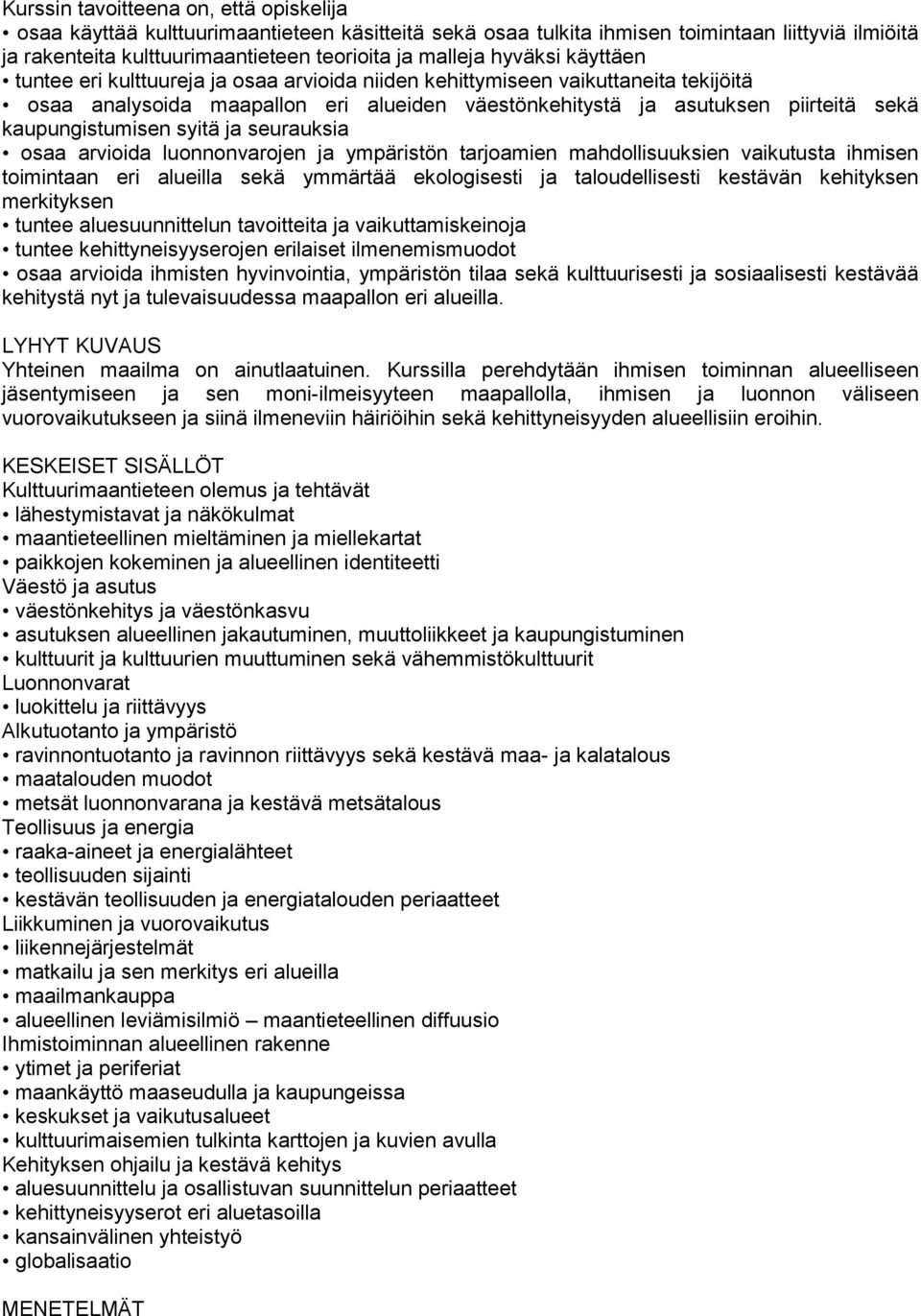 Kurssin tavoitteena on, että opiskelija
• osaa käyttää kulttuurimaantieteen käsitteitä sekä osaa tulkita ihmisen toimintaan liittyviä ilmiöitä ja rakenteita kulttuurimaantieteen teorioita ja malleja hyväksi käyttäen
• tuntee eri kulttuureja ja osaa arvioida niiden kehittymiseen vaikuttaneita tekijöitä
• osaa analysoida maapallon eri alueiden väestönkehitystä ja asutuksen piirteitä sekä kaupungistumisen syitä ja seurauksia
• osaa arvioida luonnonvarojen ja ympäristön tarjoamien mahdollisuuksien vaikutusta ihmisen toimintaan eri alueilla sekä ymmärtää ekologisesti ja taloudellisesti kestävän kehityksen merkityksen
• tuntee aluesuunnittelun tavoitteita ja vaikuttamiskeinoja
• tuntee kehittyneisyyserojen erilaiset ilmenemismuodot
• osaa arvioida ihmisten hyvinvointia, ympäristön tilaa sekä kulttuurisesti ja sosiaalisesti kestävää kehitystä nyt ja tulevaisuudessa maapallon eri alueilla.

LYHYT KUVAUS
Yhteinen maailma on ainutlaatuinen. Kurssilla perehdytään ihmisen toiminnan alueelliseen jäsentymiseen ja sen moni-ilmeisyyteen maapallolla, ihmisen ja luonnon väliseen vuorovaikutukseen ja siinä ilmeneviin häiriöihin sekä kehittyneisyyden alueellisiin eroihin.

KESKEISET SISÄLLÖT
Kulttuurimaantieteen olemus ja tehtävät
• lähestymistavat ja näkökulmat
• maantieteellinen mieltäminen ja miellekartat
• paikkojen kokeminen ja alueellinen identiteetti
Väestö ja asutus
• väestönkehitys ja väestönkasvu
• asutuksen alueellinen jakautuminen, muuttoliikkeet ja kaupungistuminen
• kulttuurit ja kulttuurien muuttuminen sekä vähemmistökulttuurit
Luonnonvarat
• luokittelu ja riittävyys
Alkutuotanto ja ympäristö
• ravinnontuotanto ja ravinnon riittävyys sekä kestävä maa- ja kalatalous
• maatalouden muodot
• metsät luonnonvarana ja kestävä metsätalous
Teollisuus ja energia
• raaka-aineet ja energialähteet
• teollisuuden sijainti
• kestävän teollisuuden ja energiatalouden periaatteet
Liikkuminen ja vuorovaikutus
• liikennejärjestelmät
• matkailu ja sen merkitys eri alueilla
• maailmankauppa
• alueellinen leviämisilmiö – maantieteellinen diffuusio
Ihmistoiminnan alueellinen rakenne
• ytimet ja periferiat
• maankäyttö maaseudulla ja kaupungeissa
• keskukset ja vaikutusalueet
• kulttuurimaisemien tulkinta karttojen ja kuvien avulla
Kehityksen ohjailu ja kestävä kehitys
• aluesuunnittelu ja osallistuvan suunnittelun periaatteet
• kehittyneisyyserot eri aluetasoilla
• kansainvälinen yhteistyö
• globalisaatio

MENETELMÄT